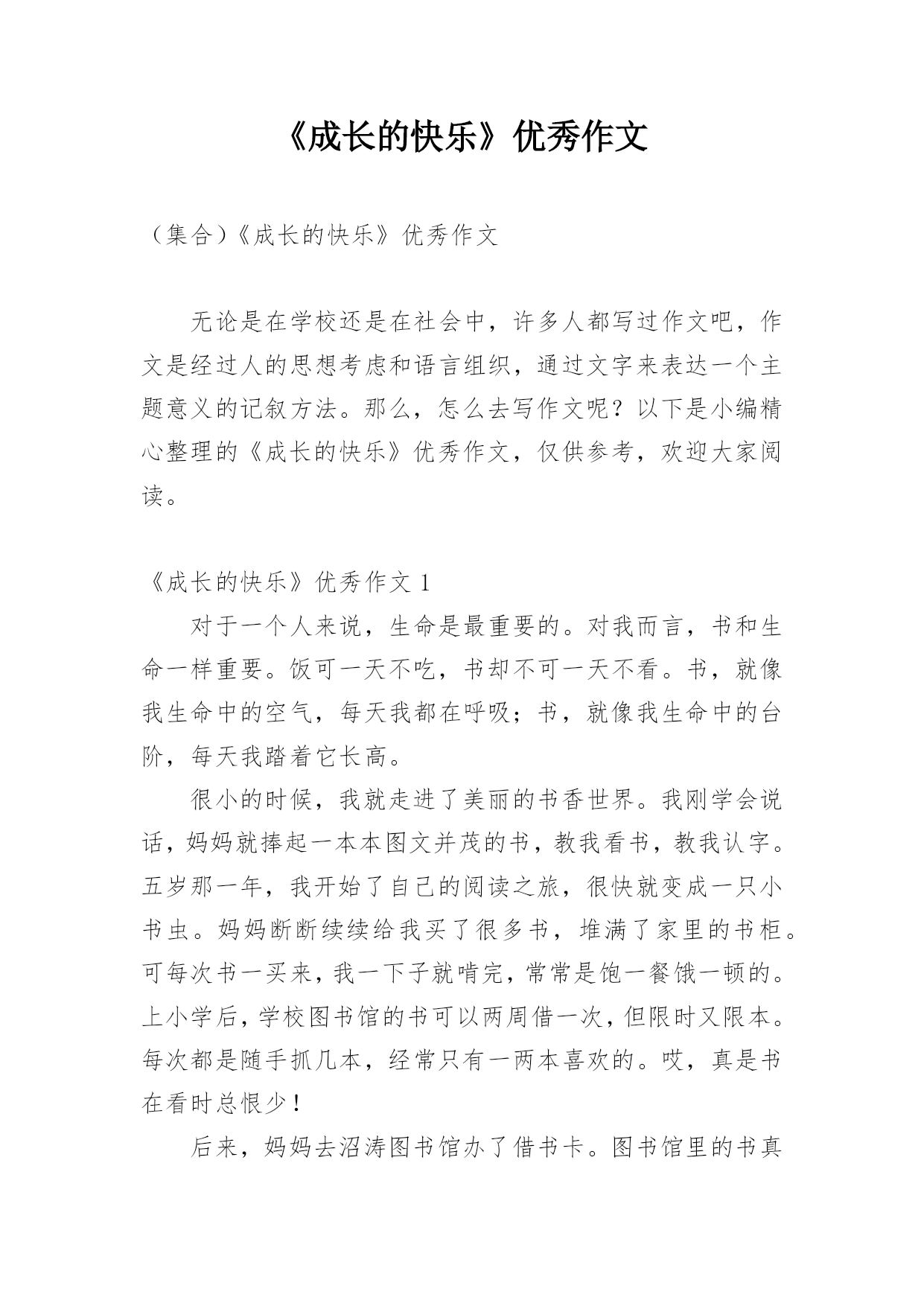 《成长的快乐》优秀作文

（集合）《成长的快乐》优秀作文

无论是在学校还是在社会中，许多人都写过作文吧，作文是经过人的思想考虑和语言组织，通过文字来表达一个主题意义的记叙方法。那么，怎么去写作文呢？以下是小编精心整理的《成长的快乐》优秀作文，仅供参考，欢迎大家阅读。

《成长的快乐》优秀作文 1

对于一个人来说，生命是最重要的。对我而言，书和生命一样重要。饭可一天不吃，书却不可一天不看。书，就像我生命中的空气，每天我都在呼吸；书，就像我生命中的台阶，每天我踏着它长高。

很小的时候，我就走进了美丽的书香世界。我刚学会说话，妈妈就捧起一本本图文并茂的书，教我看书，教我认字。五岁那一年，我开始了自己的阅读之旅，很快就变成一只小书虫。妈妈断断续续给我买了很多书，堆满了家里的书柜。可每次书一买来，我一下子就啃完，常常是饱一餐饿一顿的。上小学后，学校图书馆的书可以两周借一次，但限时又限本。每次都是随手抓几本，经常只有一两本喜欢的。哎，真是书在看时总恨少！

后来，妈妈去沼涛图书馆办了借书卡。图书馆里的书真